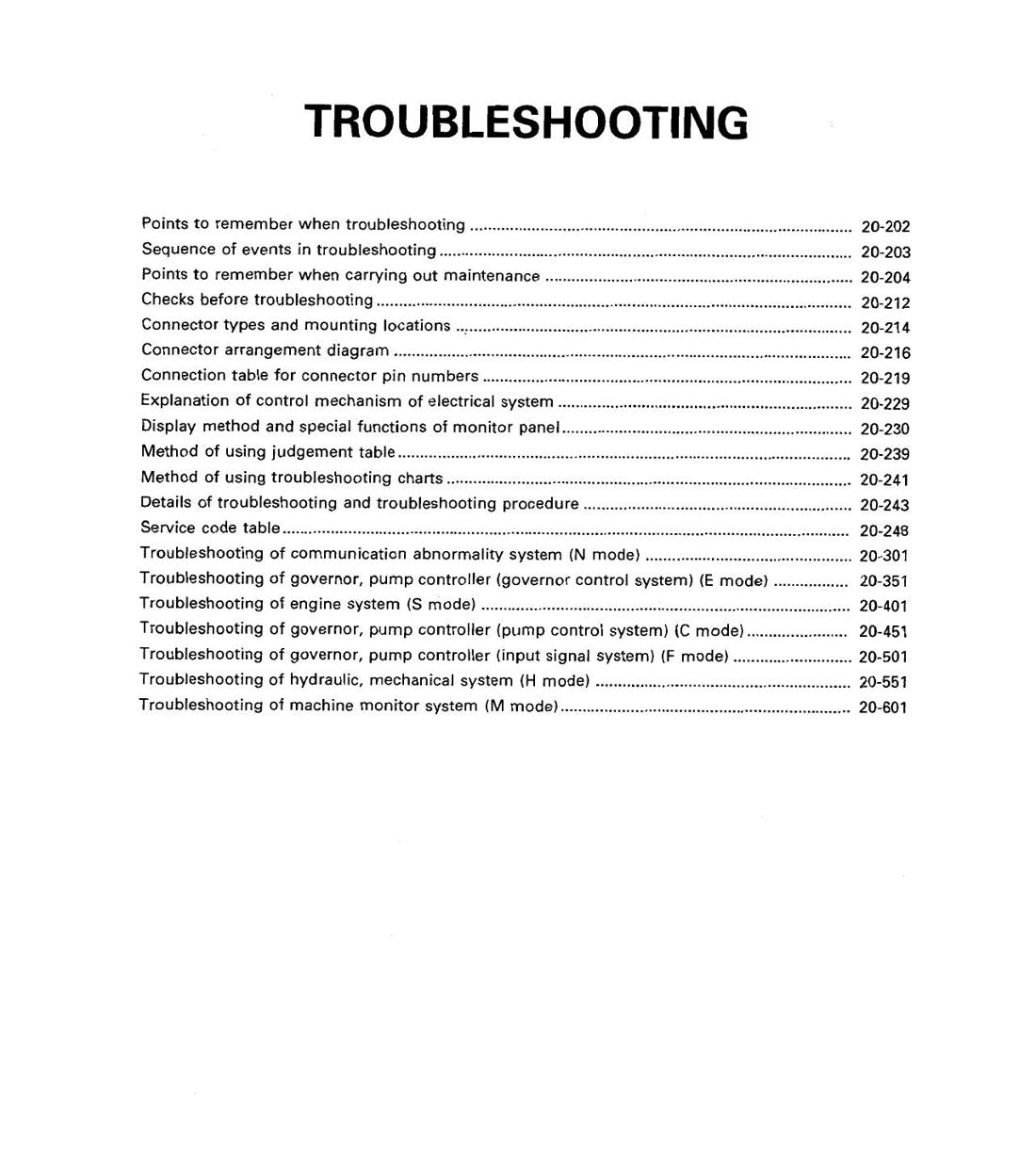 TROUBLESHOOTING

Points to remember when troubleshooting 20-202
Sequence of events in troubleshooting 20-203
Points to remember when carrying out maintenance 20-204
Checks before troubleshooting 20-212
Connector types and mounting locations 20-214
Connector arrangement diagram 20-216
Connection table for connector pin numbers 20-219
Explanation of control mechanism of electrical system 20-229
Display method and special functions of monitor panel 20-230
Method of using judgement table 20-239
Method of using troubleshooting charts 20-241
Details of troubleshooting and troubleshooting procedure 20-243
Service code table 20-248
Troubleshooting of communication abnormality system (N mode) 20-301
Troubleshooting of governor, pump controller (governor control system) (E mode) 20-351
Troubleshooting of engine system (S mode) 20-401
Troubleshooting of governor, pump controller (pump control system) (C mode) 20-451
Troubleshooting of governor, pump controller (input signal system) (F mode) 20-501
Troubleshooting of hydraulic, mechanical system (H mode) 20-551
Troubleshooting of machine monitor system (M mode) 20-601